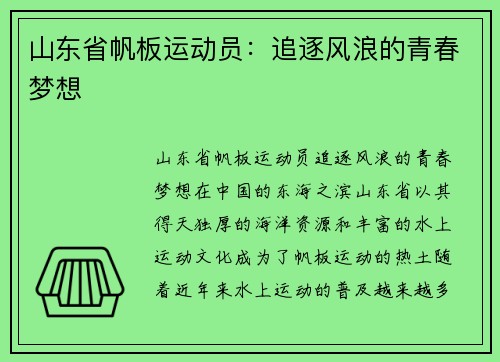 山东省帆板运动员：追逐风浪的青春梦想

山东省帆板运动员追逐风浪的青春梦想在中国的东海之滨山东省以其得天独厚的海洋资源和丰富的水上运动文化成为了帆板运动的热土随着近年来水上运动的普及越来越多